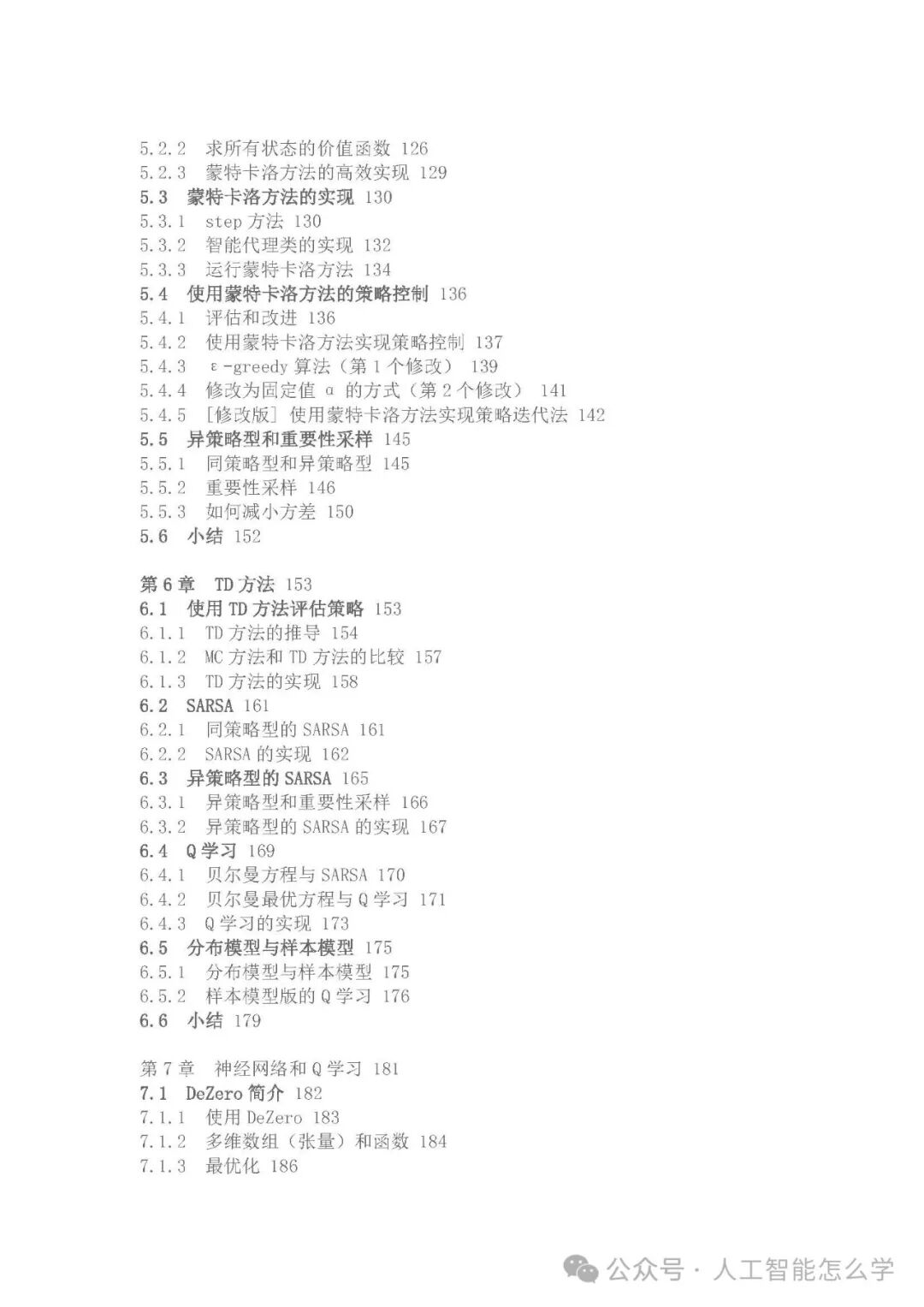 5.2.2　求所有状态的价值函数 126
5.2.3　蒙特卡洛方法的高效实现 129
5.3　蒙特卡洛方法的实现 130
5.3.1　step 方法 130
5.3.2　智能代理类的实现 132
5.3.3　运行蒙特卡洛方法 134
5.4　使用蒙特卡洛方法的策略控制 136
5.4.1　评估和改进 136
5.4.2　使用蒙特卡洛方法实现策略控制 137
5.4.3　ε-greedy 算法（第 1 个修改） 139
5.4.4　修改为固定值 α 的方式（第 2 个修改） 141
5.4.5　[修改版] 使用蒙特卡洛方法实现策略迭代法 142
5.5　异策略型和重要性采样 145
5.5.1　同策略型和异策略型 145
5.5.2　重要性采样 146
5.5.3　如何减小方差 150
5.6　小结 152

第 6 章　TD 方法 153
6.1　使用 TD 方法评估策略 153
6.1.1　TD 方法的推导 154
6.1.2　MC 方法和 TD 方法的比较 157
6.1.3　TD 方法的实现 158
6.2　SARSA 161
6.2.1　同策略型的 SARSA 161
6.2.2　SARSA 的实现 162
6.3　异策略型的 SARSA 165
6.3.1　异策略型和重要性采样 166
6.3.2　异策略型的 SARSA 的实现 167
6.4　Q 学习 169
6.4.1　贝尔曼方程与 SARSA 170
6.4.2　贝尔曼最优方程与 Q 学习 171
6.4.3　Q 学习的实现 173
6.5　分布模型与样本模型 175
6.5.1　分布模型与样本模型 175
6.5.2　样本模型版的 Q 学习 176
6.6　小结 179

第 7 章　神经网络和 Q 学习 181
7.1　DeZero 简介 182
7.1.1　使用 DeZero 183
7.1.2　多维数组（张量）和函数 184
7.1.3　最优化 186

公众号 · 人工智能怎么学